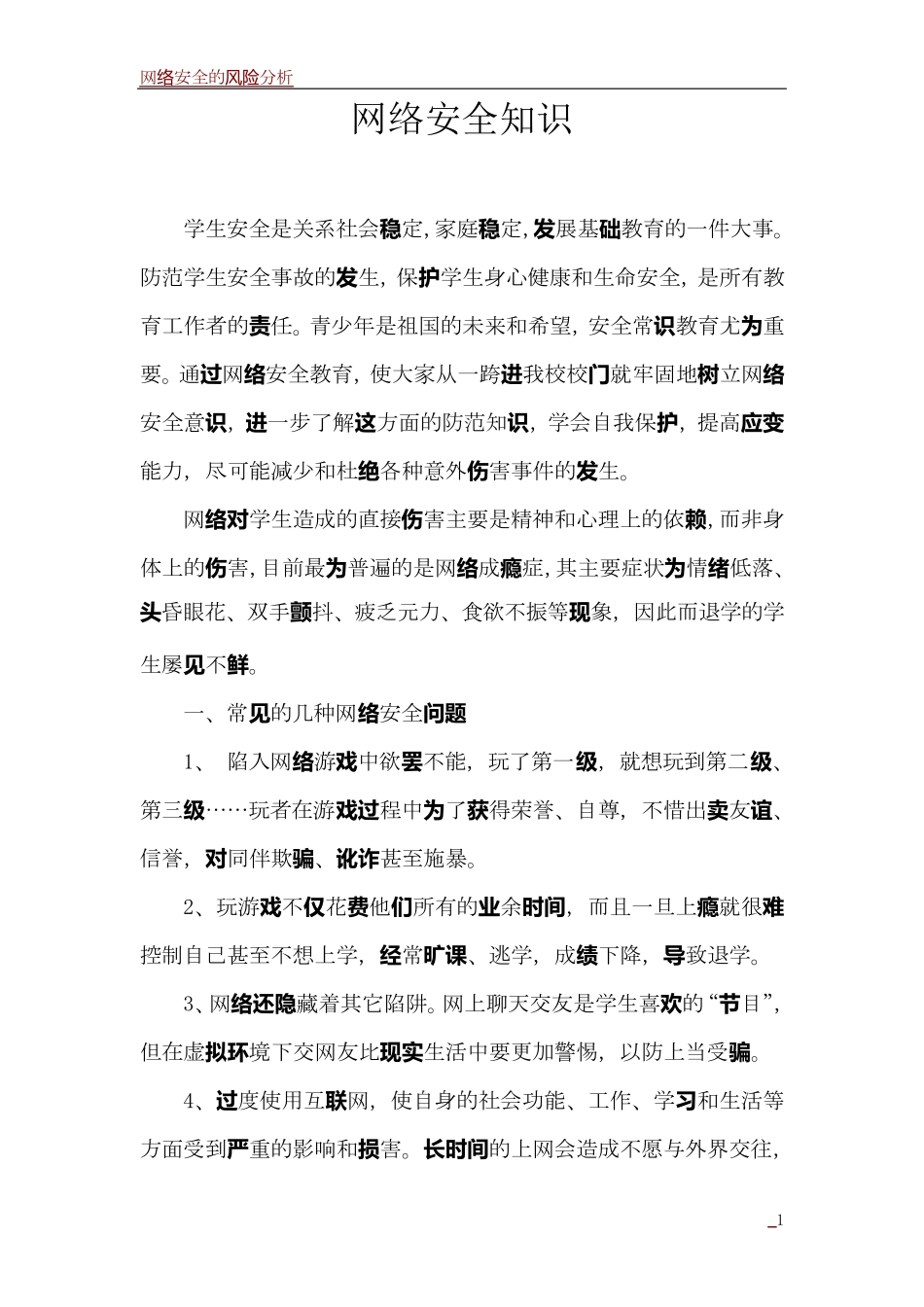 网络安全的风险分析

网络安全知识

学生安全是关系社会稳定,家庭稳定,发展基础教育的一件大事。防范学生安全事故的发生，保护学生身心健康和生命安全，是所有教育工作者的责任。青少年是祖国的未来和希望，安全常识教育尤为重要。通过网络安全教育，使大家从一跨进我校校门就牢固地树立网络安全意识，进一步了解这方面的防范知识，学会自我保护，提高应变能力，尽可能减少和杜绝各种意外伤害事件的发生。

网络对学生造成的直接伤害主要是精神和心理上的依赖,而非身体上的伤害,目前最为普遍的是网络成瘾症,其主要症状为情绪低落、头昏眼花、双手颤抖、疲乏元力、食欲不振等现象，因此而退学的学生屡见不鲜。

一、常见的几种网络安全问题

1、 陷入网络游戏中欲罢不能，玩了第一级，就想玩到第二级、第三级……玩者在游戏过程中为了获得荣誉、自尊，不惜出卖友谊、信誉，对同伴欺骗、讹诈甚至施暴。

2、玩游戏不仅花费他们所有的业余时间，而且一旦上瘾就很难控制自己甚至不想上学，经常旷课、逃学，成绩下降，导致退学。

3、网络还隐藏着其它陷阱。网上聊天交友是学生喜欢的“节目”，但在虚拟环境下交网友比现实生活中要更加警惕，以防上当受骗。

4、过度使用互联网，使自身的社会功能、工作、学习和生活等方面受到严重的影响和损害。长时间的上网会造成不愿与外界交往，

1